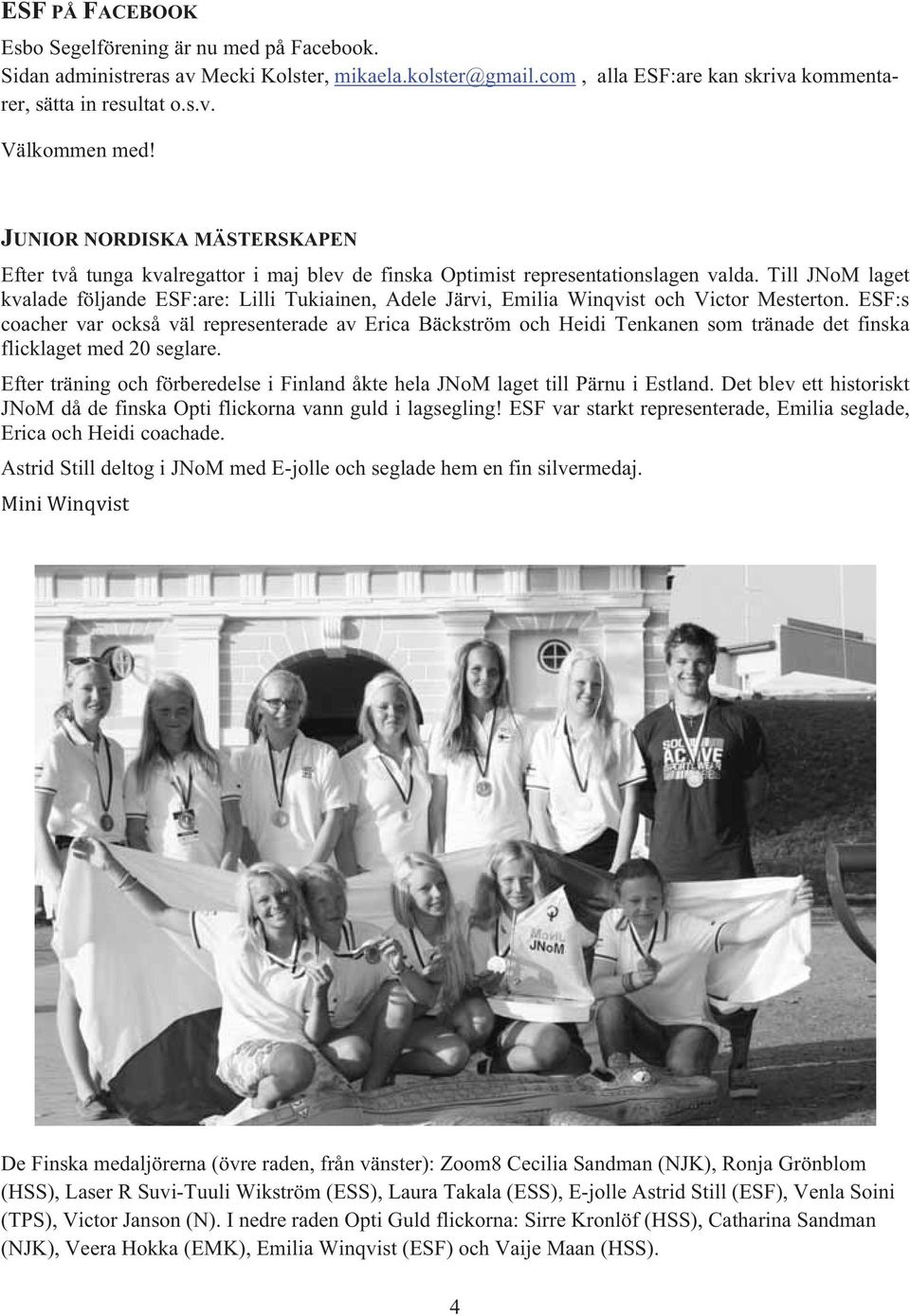 ESF PÅ FACEBOOK

Esbo Segelförening är nu med på Facebook.
Sidan administreras av Mecki Kolster, mikaela.kolster@gmail.com , alla ESF:are kan skriva kommentarer, sätta in resultat o.s.v.

Välkommen med!

JUNIOR NORDISKA MÄSTERSKAPEN

Efter två tunga kvalregattor i maj blev de finska Optimist representationslagen valda. Till JNoM laget kvalade följande ESF:are: Lilli Tukiainen, Adele Järvi, Emilia Winqvist och Victor Mesterton. ESF:s coacher var också väl representerade av Erica Bäckström och Heidi Tenkanen som tränade det finska flicklaget med 20 seglare.

Efter träning och förberedelse i Finland åkte hela JNoM laget till Pärnu i Estland. Det blev ett historiskt JNoM då de finska Opti flickorna vann guld i lagsegling! ESF var starkt representerade, Emilia seglade, Erica och Heidi coachade.

Astrid Still deltog i JNoM med E-jolle och seglade hem en fin silvermedaj.

Mini Winqvist

ACTIVE

JNoM

De Finska medaljörerna (övre raden, från vänster): Zoom8 Cecilia Sandman (NJK), Ronja Grönblom (HSS), Laser R Suvi-Tuuli Wikström (ESS), Laura Takala (ESS), E-jolle Astrid Still (ESF), Venla Soini (TPS), Victor Janson (N). I nedre raden Opti Guld flickorna: Sirre Kronlöf (HSS), Catharina Sandman (NJK), Veera Hokka (EMK), Emilia Winqvist (ESF) och Vaije Maan (HSS).

4